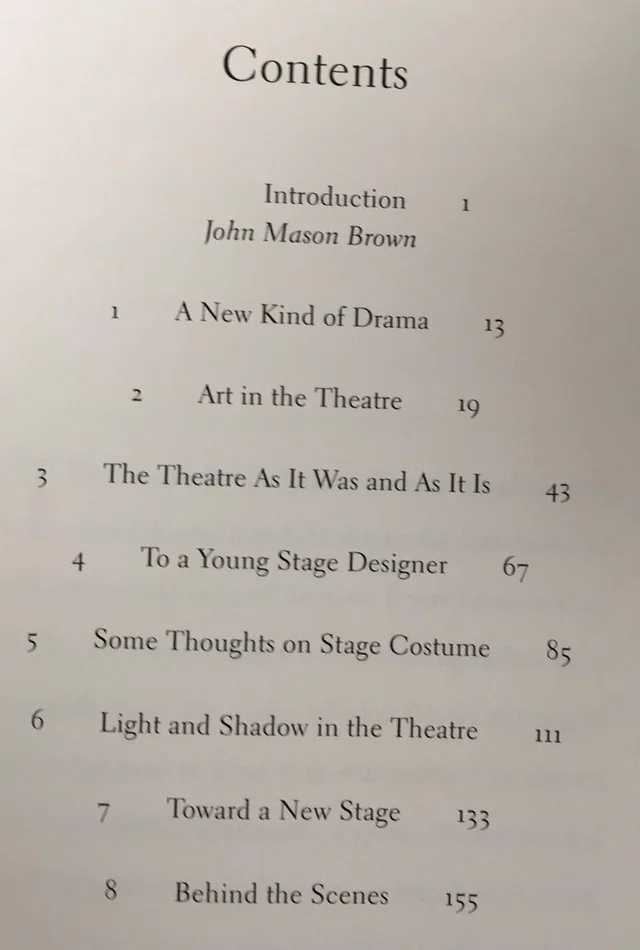 Contents

Introduction 1
John Mason Brown

1 A New Kind of Drama 13

2 Art in the Theatre 19

3 The Theatre As It Was and As It Is 43

4 To a Young Stage Designer 67

5 Some Thoughts on Stage Costume 85

6 Light and Shadow in the Theatre 111

7 Toward a New Stage 133

8 Behind the Scenes 155